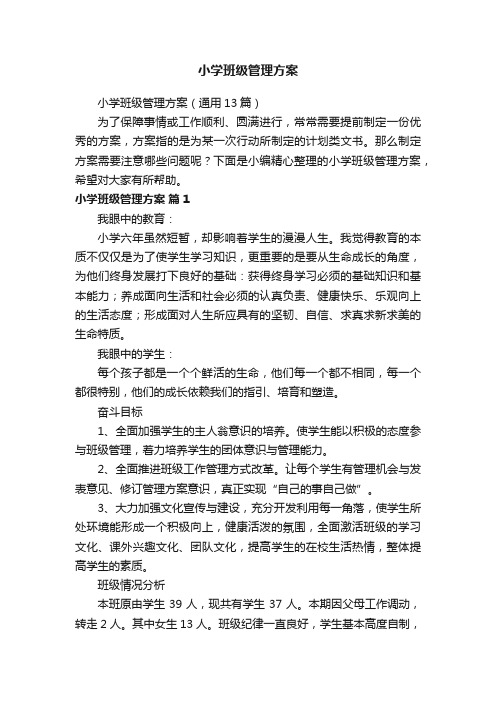 小学班级管理方案

小学班级管理方案（通用13篇）

为了保障事情或工作顺利、圆满进行，常常需要提前制定一份优秀的方案，方案指的是为某一次行动所制定的计划类文书。那么制定方案需要注意哪些问题呢？下面是小编精心整理的小学班级管理方案，希望对大家有所帮助。

小学班级管理方案 篇1

我眼中的教育：

小学六年虽然短暂，却影响着学生的漫漫人生。我觉得教育的本质不仅仅是为了使学生学习知识，更重要的是要从生命成长的角度，为他们终身发展打下良好的基础：获得终身学习必须的基础知识和基本能力；养成面向生活和社会必须的认真负责、健康快乐、乐观向上的生活态度；形成面对人生所应具有的坚韧、自信、求真求新求美的生命特质。

我眼中的学生：

每个孩子都是一个个鲜活的生命，他们每一个都不相同，每一个都很特别，他们的成长依赖我们的指引、培育和塑造。

奋斗目标

1、全面加强学生的主人翁意识的培养。使学生能以积极的态度参与班级管理，着力培养学生的团体意识与管理能力。

2、全面推进班级工作管理方式改革。让每个学生有管理机会与发表意见、修订管理方案意识，真正实现“自己的事自己做”。

3、大力加强文化宣传与建设，充分开发利用每一角落，使学生所处环境能形成一个积极向上，健康活泼的氛围，全面激活班级的学习文化、课外兴趣文化、团队文化，提高学生的在校生活热情，整体提高学生的素质。

班级情况分析

本班原由学生 39 人，现共有学生 37 人。本期因父母工作调动，转走 2 人。其中女生 13 人。班级纪律一直良好，学生基本高度自制，